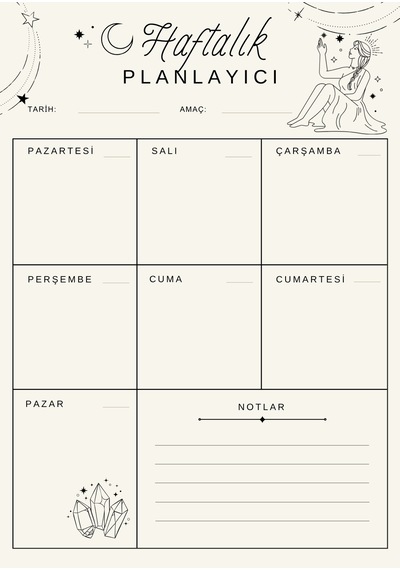 Haftalık
PLANLAYICI

TARİH: ____ AMAÇ: ____

PAZARTESİ ____

SALI ____

ÇARŞAMBA ____

PERŞEMBE ____

CUMA ____

CUMARTESİ ____

PAZAR ____

NOTLAR

____
____
____
____
____